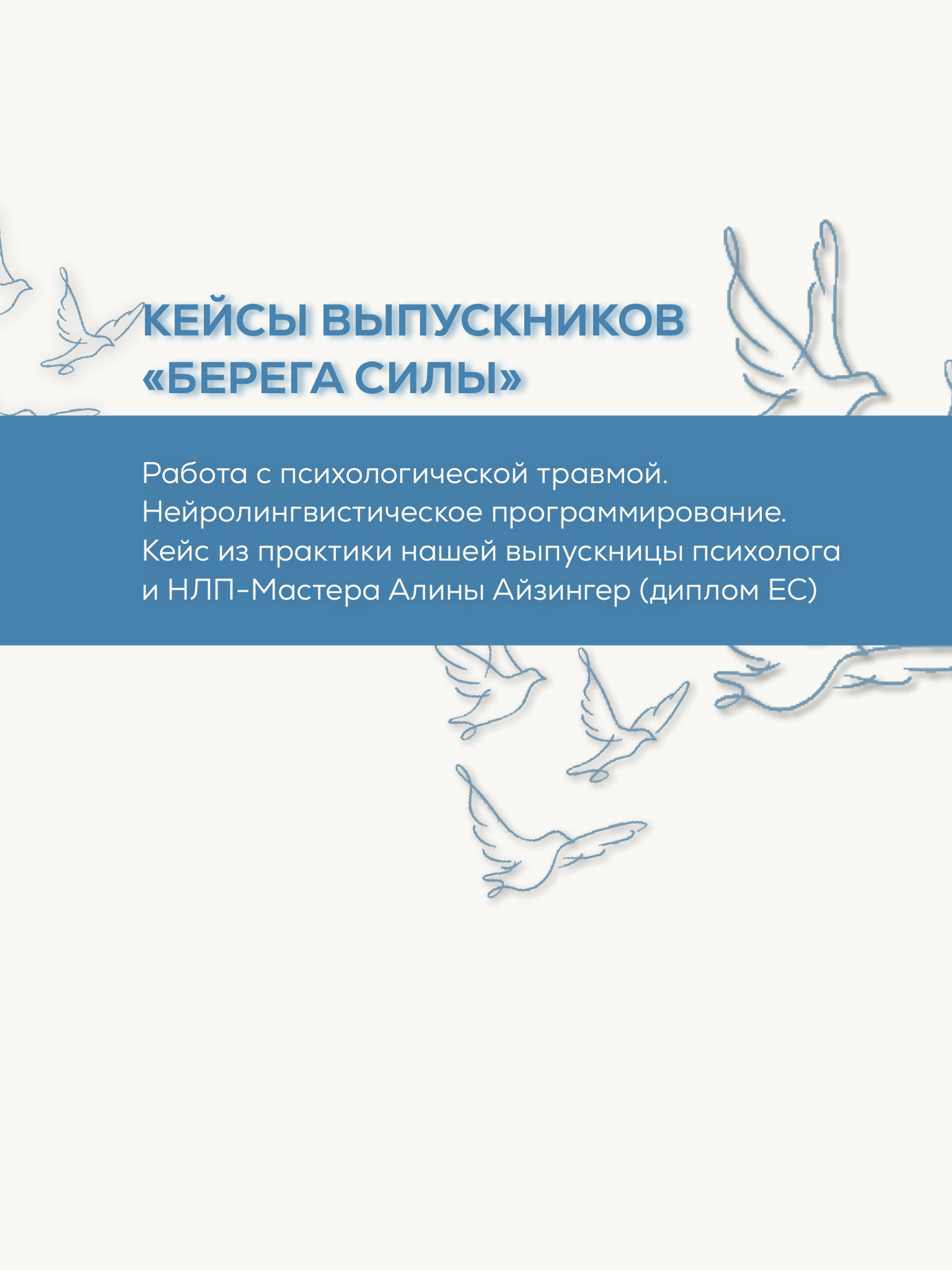 КЕЙСЫ ВЫПУСКНИКОВ «БЕРЕГА СИЛЫ»

Работа с психологической травмой. Нейролингвистическое программирование. Кейс из практики нашей выпускницы психолога и НЛП-Мастера Алины Айзингер (диплом ЕС)